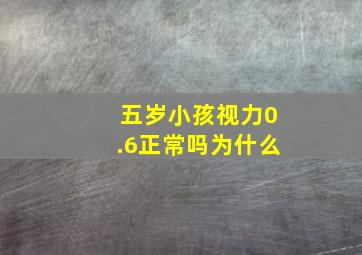 五岁小孩视力0.6正常吗为什么